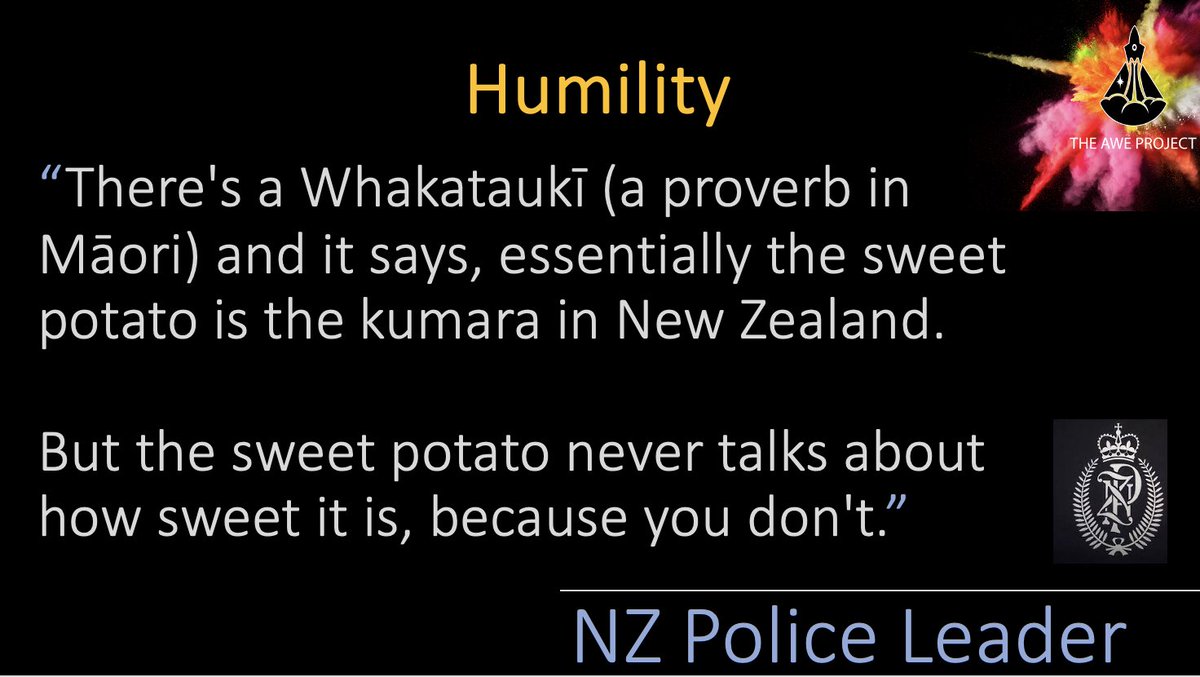 Humility

THE AWE PROJECT

“There's a Whakataukī (a proverb in Māori) and it says, essentially the sweet potato is the kumara in New Zealand.

But the sweet potato never talks about how sweet it is, because you don't.”

NZ Police Leader